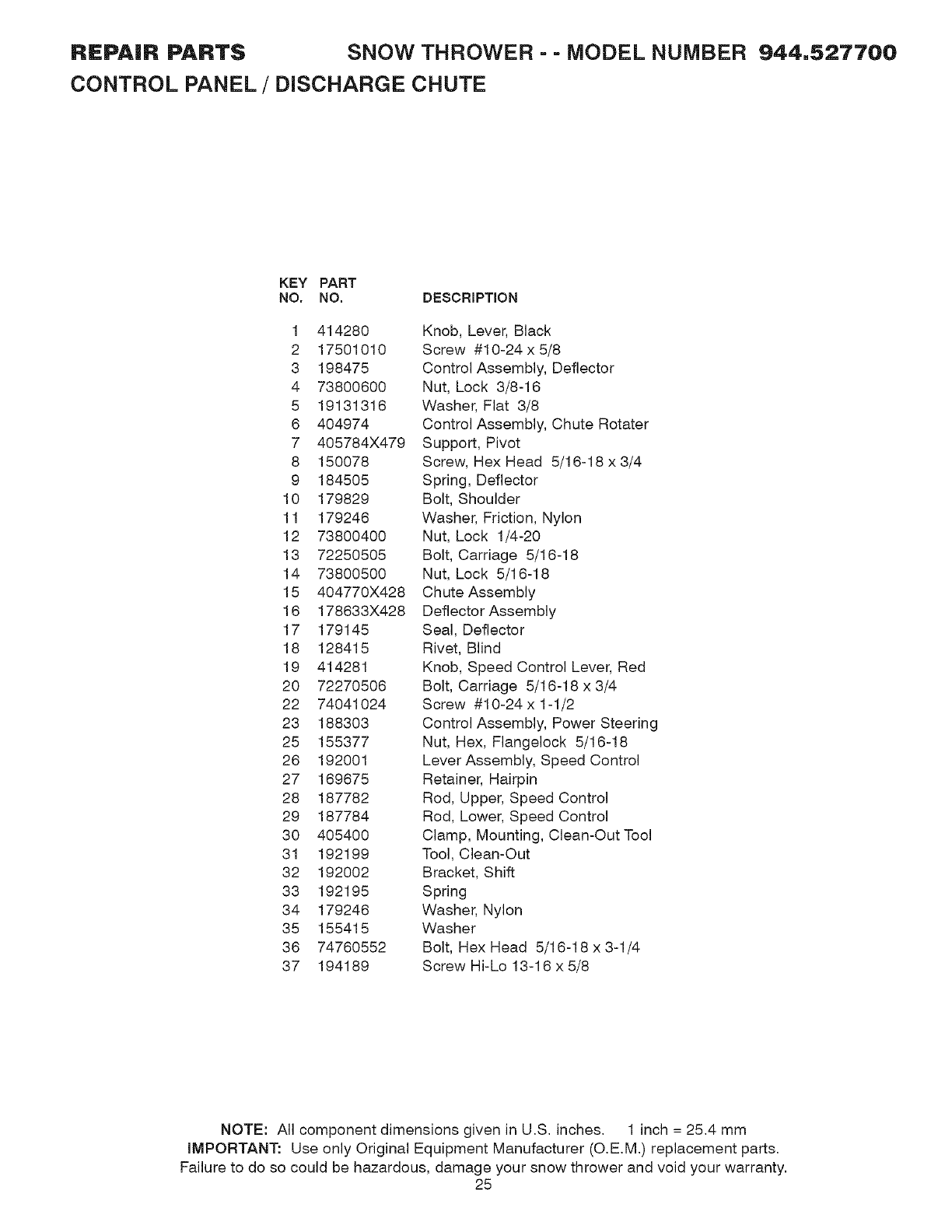 REPAIR PARTS SNOW THROWER - - MODEL NUMBER 944.527700
CONTROL PANEL / DISCHARGE CHUTE

| KEY NO. | PART NO. | DESCRIPTION |
|---|---|---|
| 1 | 414280 | Knob, Lever, Black |
| 2 | 17501010 | Screw #10-24 x 5/8 |
| 3 | 198475 | Control Assembly, Deflector |
| 4 | 73800600 | Nut, Lock 3/8-16 |
| 5 | 19131316 | Washer, Flat 3/8 |
| 6 | 404974 | Control Assembly, Chute Rotater |
| 7 | 405784X479 | Support, Pivot |
| 8 | 150078 | Screw, Hex Head 5/16-18 x 3/4 |
| 9 | 184505 | Spring, Deflector |
| 10 | 179829 | Bolt, Shoulder |
| 11 | 179246 | Washer, Friction, Nylon |
| 12 | 73800400 | Nut, Lock 1/4-20 |
| 13 | 72250505 | Bolt, Carriage 5/16-18 |
| 14 | 73800500 | Nut, Lock 5/16-18 |
| 15 | 404770X428 | Chute Assembly |
| 16 | 178633X428 | Deflector Assembly |
| 17 | 179145 | Seal, Deflector |
| 18 | 128415 | Rivet, Blind |
| 19 | 414281 | Knob, Speed Control Lever, Red |
| 20 | 72270506 | Bolt, Carriage 5/16-18 x 3/4 |
| 22 | 74041024 | Screw #10-24 x 1-1/2 |
| 23 | 188303 | Control Assembly, Power Steering |
| 25 | 155377 | Nut, Hex, Flangelock 5/16-18 |
| 26 | 192001 | Lever Assembly, Speed Control |
| 27 | 169675 | Retainer, Hairpin |
| 28 | 187782 | Rod, Upper, Speed Control |
| 29 | 187784 | Rod, Lower, Speed Control |
| 30 | 405400 | Clamp, Mounting, Clean-Out Tool |
| 31 | 192199 | Tool, Clean-Out |
| 32 | 192002 | Bracket, Shift |
| 33 | 192195 | Spring |
| 34 | 179246 | Washer, Nylon |
| 35 | 155415 | Washer |
| 36 | 74760552 | Bolt, Hex Head 5/16-18 x 3-1/4 |
| 37 | 194189 | Screw Hi-Lo 13-16 x 5/8 |

NOTE: All component dimensions given in U.S. inches. 1 inch = 25.4 mm
IMPORTANT: Use only Original Equipment Manufacturer (O.E.M.) replacement parts. Failure to do so could be hazardous, damage your snow thrower and void your warranty.
25